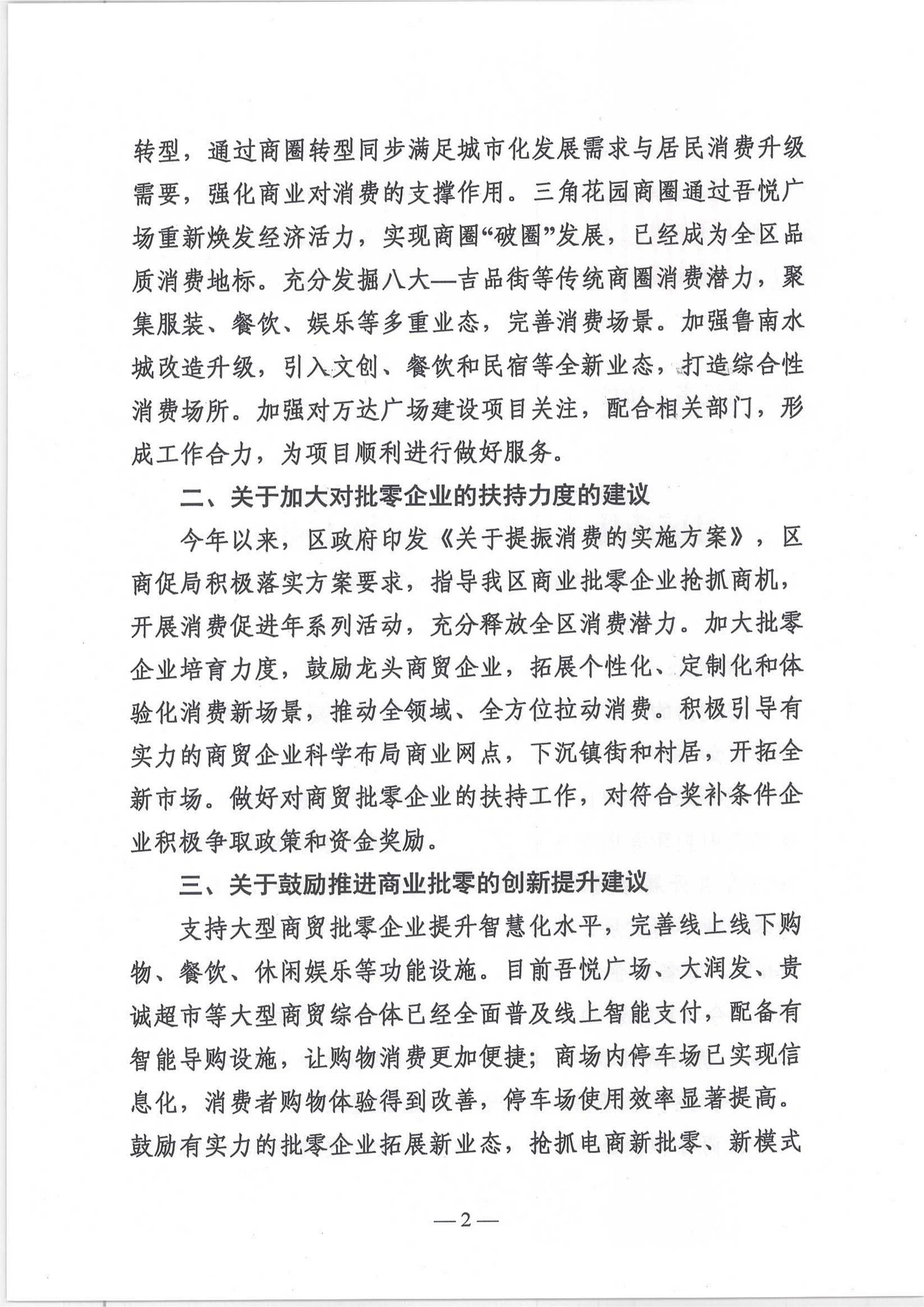 转型，通过商圈转型同步满足城市化发展需求与居民消费升级需要，强化商业对消费的支撑作用。三角花园商圈通过吾悦广场重新焕发经济活力，实现商圈“破圈”发展，已经成为全区品质消费地标。充分发掘八大—吉品街等传统商圈消费潜力，聚集服装、餐饮、娱乐等多重业态，完善消费场景。加强鲁南水城改造升级，引入文创、餐饮和民宿等全新业态，打造综合性消费场所。加强对万达广场建设项目关注，配合相关部门，形成工作合力，为项目顺利进行做好服务。

二、关于加大对批零企业的扶持力度的建议

今年以来，区政府印发《关于提振消费的实施方案》，区商促局积极落实方案要求，指导我区商业批零企业抢抓商机，开展消费促进年系列活动，充分释放全区消费潜力。加大批零企业培育力度，鼓励龙头商贸企业，拓展个性化、定制化和体验化消费新场景，推动全领域、全方位拉动消费。积极引导有实力的商贸企业科学布局商业网点，下沉镇街和村居，开拓全新市场。做好对商贸批零企业的扶持工作，对符合奖补条件企业积极争取政策和资金奖励。

三、关于鼓励推进商业批零的创新提升建议

支持大型商贸批零企业提升智慧化水平，完善线上线下购物、餐饮、休闲娱乐等功能设施。目前吾悦广场、大润发、贵诚超市等大型商贸综合体已经全面普及线上智能支付，配备有智能导购设施，让购物消费更加便捷；商场内停车场已实现信息化，消费者购物体验得到改善，停车场使用效率显著提高。鼓励有实力的批零企业拓展新业态，抢抓电商新批零、新模式

—2—